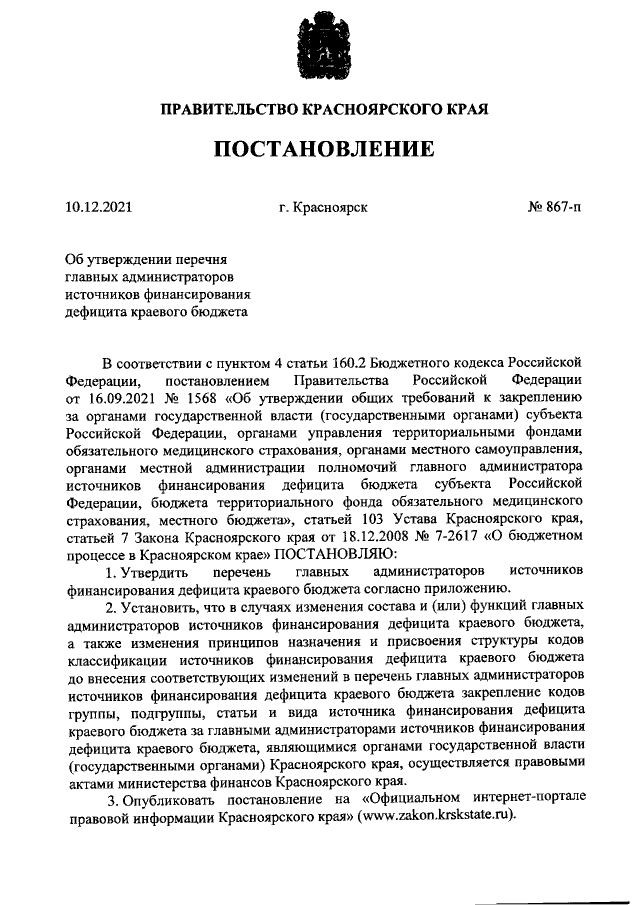 ПРАВИТЕЛЬСТВО КРАСНОЯРСКОГО КРАЯ

ПОСТАНОВЛЕНИЕ

10.12.2021 г. Красноярск № 867-п

Об утверждении перечня главных администраторов источников финансирования дефицита краевого бюджета

В соответствии с пунктом 4 статьи 160.2 Бюджетного кодекса Российской Федерации, постановлением Правительства Российской Федерации от 16.09.2021 № 1568 «Об утверждении общих требований к закреплению за органами государственной власти (государственными органами) субъекта Российской Федерации, органами управления территориальными фондами обязательного медицинского страхования, органами местного самоуправления, органами местной администрации полномочий главного администратора источников финансирования дефицита бюджета субъекта Российской Федерации, бюджета территориального фонда обязательного медицинского страхования, местного бюджета», статьей 103 Устава Красноярского края, статьей 7 Закона Красноярского края от 18.12.2008 № 7-2617 «О бюджетном процессе в Красноярском крае» ПОСТАНОВЛЯЮ:

1. Утвердить перечень главных администраторов источников финансирования дефицита краевого бюджета согласно приложению.

2. Установить, что в случаях изменения состава и (или) функций главных администраторов источников финансирования дефицита краевого бюджета, а также изменения принципов назначения и присвоения структуры кодов классификации источников финансирования дефицита краевого бюджета до внесения соответствующих изменений в перечень главных администраторов источников финансирования дефицита краевого бюджета закрепление кодов группы, подгруппы, статьи и вида источника финансирования дефицита краевого бюджета за главными администраторами источников финансирования дефицита краевого бюджета, являющимися органами государственной власти (государственными органами) Красноярского края, осуществляется правовыми актами министерства финансов Красноярского края.

3. Опубликовать постановление на «Официальном интернет-портале правовой информации Красноярского края» (www.zakon.krskstate.ru).